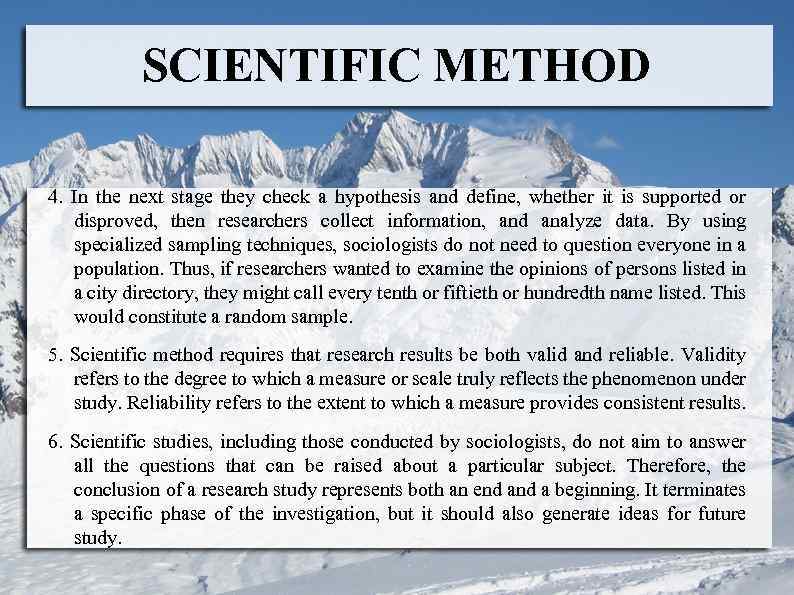 SCIENTIFIC METHOD

4. In the next stage they check a hypothesis and define, whether it is supported or disproved, then researchers collect information, and analyze data. By using specialized sampling techniques, sociologists do not need to question everyone in a population. Thus, if researchers wanted to examine the opinions of persons listed in a city directory, they might call every tenth or fiftieth or hundredth name listed. This would constitute a random sample.

5. Scientific method requires that research results be both valid and reliable. Validity refers to the degree to which a measure or scale truly reflects the phenomenon under study. Reliability refers to the extent to which a measure provides consistent results.

6. Scientific studies, including those conducted by sociologists, do not aim to answer all the questions that can be raised about a particular subject. Therefore, the conclusion of a research study represents both an end and a beginning. It terminates a specific phase of the investigation, but it should also generate ideas for future study.